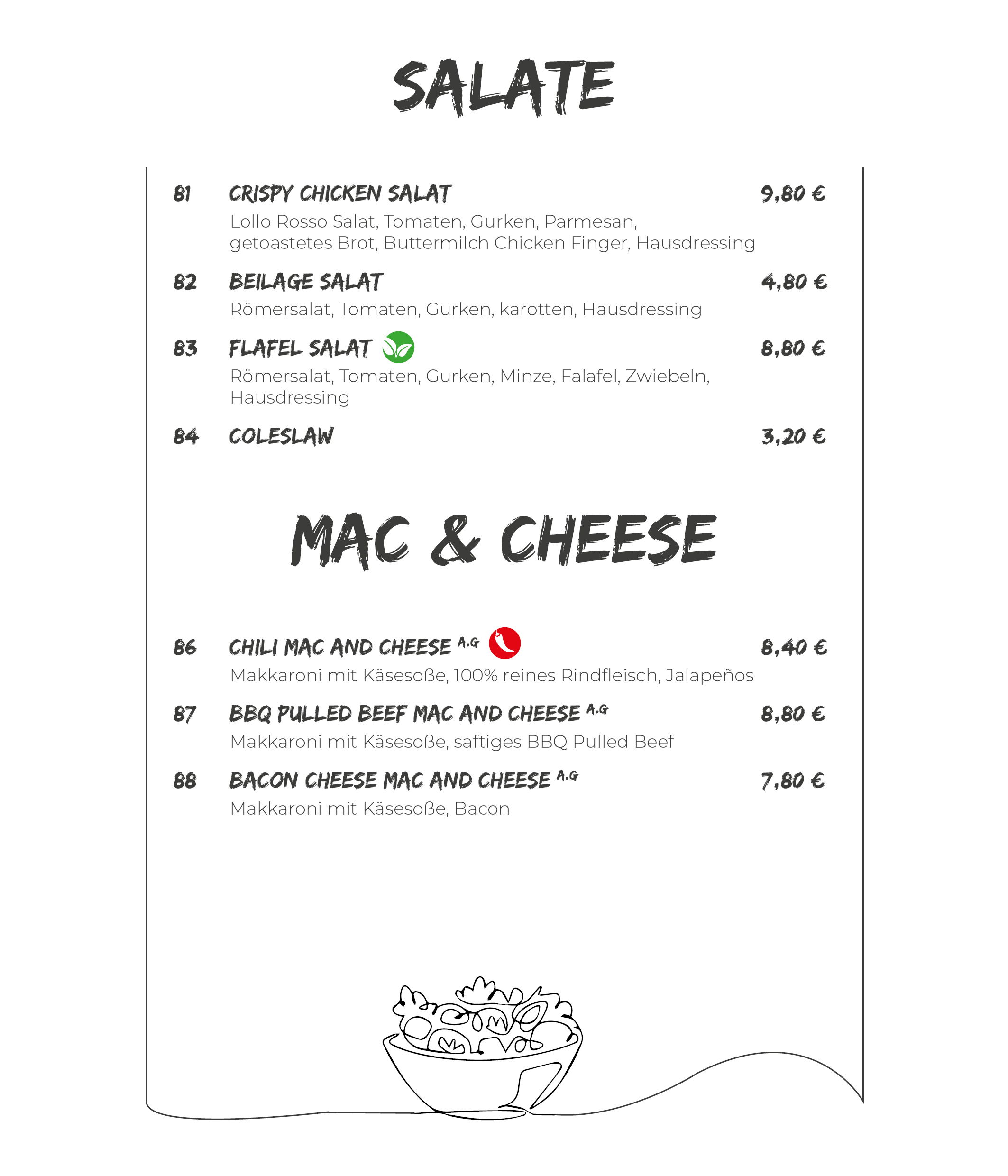 SALATE

81 CRISPY CHICKEN SALAT 9,80 €
Lollo Rosso Salat, Tomaten, Gurken, Parmesan, getoastetes Brot, Buttermilch Chicken Finger, Hausdressing

82 BEILAGE SALAT 4,80 €
Römersalat, Tomaten, Gurken, karotten, Hausdressing

83 FLAFEL SALAT 8,80 €
Römersalat, Tomaten, Gurken, Minze, Falafel, Zwiebeln, Hausdressing

84 COLESLAW 3,20 €

MAC & CHEESE

86 CHILI MAC AND CHEESE A.G 8,40 €
Makkaroni mit Käsesoße, 100% reines Rindfleisch, Jalapeños

87 BBQ PULLED BEEF MAC AND CHEESE A.G 8,80 €
Makkaroni mit Käsesoße, saftiges BBQ Pulled Beef

88 BACON CHEESE MAC AND CHEESE A.G 7,80 €
Makkaroni mit Käsesoße, Bacon